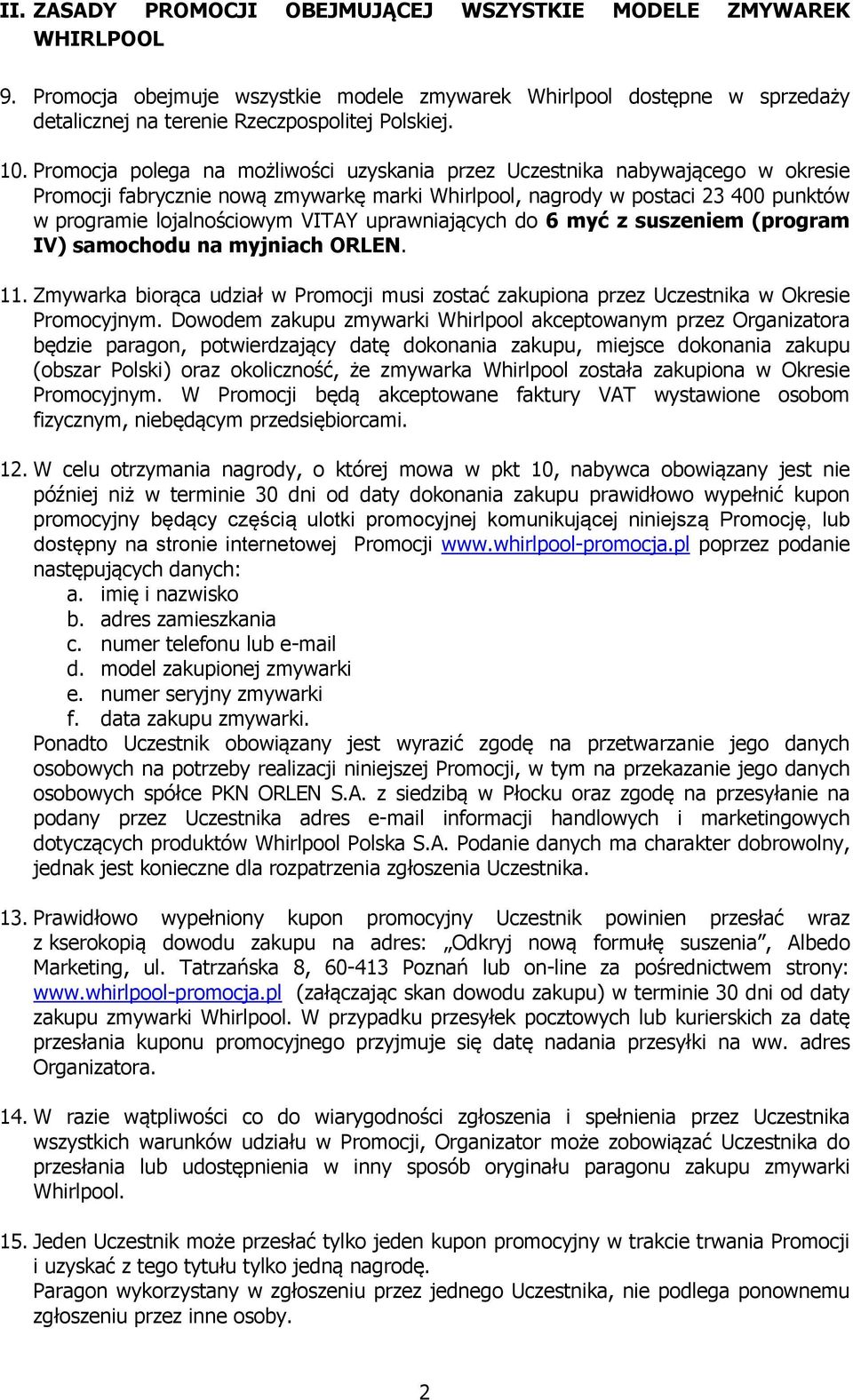 II. ZASADY PROMOCJI OBEJMUJĄCEJ WSZYSTKIE MODELE ZMYWAREK WHIRLPOOL

9. Promocja obejmuje wszystkie modele zmywarek Whirlpool dostępne w sprzedaży detalicznej na terenie Rzeczpospolitej Polskiej.

10. Promocja polega na możliwości uzyskania przez Uczestnika nabywającego w okresie Promocji fabrycznie nową zmywarkę marki Whirlpool, nagrody w postaci 23 400 punktów w programie lojalnościowym VITAY uprawniających do 6 myć z suszeniem (program IV) samochodu na myjniach ORLEN.

11. Zmywarka biorąca udział w Promocji musi zostać zakupiona przez Uczestnika w Okresie Promocyjnym. Dowodem zakupu zmywarki Whirlpool akceptowanym przez Organizatora będzie paragon, potwierdzający datę dokonania zakupu, miejsce dokonania zakupu (obszar Polski) oraz okoliczność, że zmywarka Whirlpool została zakupiona w Okresie Promocyjnym. W Promocji będą akceptowane faktury VAT wystawione osobom fizycznym, niebędącym przedsiębiorcami.

12. W celu otrzymania nagrody, o której mowa w pkt 10, nabywca obowiązany jest nie później niż w terminie 30 dni od daty dokonania zakupu prawidłowo wypełnić kupon promocyjny będący częścią ulotki promocyjnej komunikującej niniejszą Promocję, lub dostępny na stronie internetowej Promocji www.whirlpool-promocja.pl poprzez podanie następujących danych:
a. imię i nazwisko
b. adres zamieszkania
c. numer telefonu lub e-mail
d. model zakupionej zmywarki
e. numer seryjny zmywarki
f. data zakupu zmywarki.
Ponadto Uczestnik obowiązany jest wyrazić zgodę na przetwarzanie jego danych osobowych na potrzeby realizacji niniejszej Promocji, w tym na przekazanie jego danych osobowych spółce PKN ORLEN S.A. z siedzibą w Płocku oraz zgodę na przesyłanie na podany przez Uczestnika adres e-mail informacji handlowych i marketingowych dotyczących produktów Whirlpool Polska S.A. Podanie danych ma charakter dobrowolny, jednak jest konieczne dla rozpatrzenia zgłoszenia Uczestnika.

13. Prawidłowo wypełniony kupon promocyjny Uczestnik powinien przesłać wraz z kserokopią dowodu zakupu na adres: „Odkryj nową formułę suszenia”, Albedo Marketing, ul. Tatrzańska 8, 60-413 Poznań lub on-line za pośrednictwem strony: www.whirlpool-promocja.pl (załączając skan dowodu zakupu) w terminie 30 dni od daty zakupu zmywarki Whirlpool. W przypadku przesyłek pocztowych lub kurierskich za datę przesłania kuponu promocyjnego przyjmuje się datę nadania przesyłki na ww. adres Organizatora.

14. W razie wątpliwości co do wiarygodności zgłoszenia i spełnienia przez Uczestnika wszystkich warunków udziału w Promocji, Organizator może zobowiązać Uczestnika do przesłania lub udostępnienia w inny sposób oryginału paragonu zakupu zmywarki Whirlpool.

15. Jeden Uczestnik może przesłać tylko jeden kupon promocyjny w trakcie trwania Promocji i uzyskać z tego tytułu tylko jedną nagrodę.
Paragon wykorzystany w zgłoszeniu przez jednego Uczestnika, nie podlega ponownemu zgłoszeniu przez inne osoby.

2